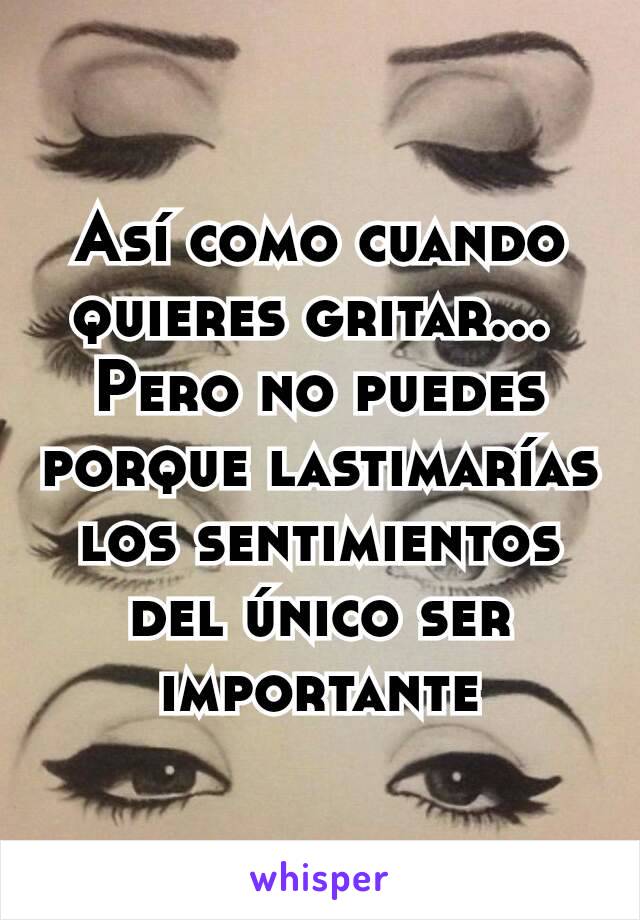 Así como cuando quieres gritar... Pero no puedes porque lastimarías los sentimientos del único ser importante

whisper